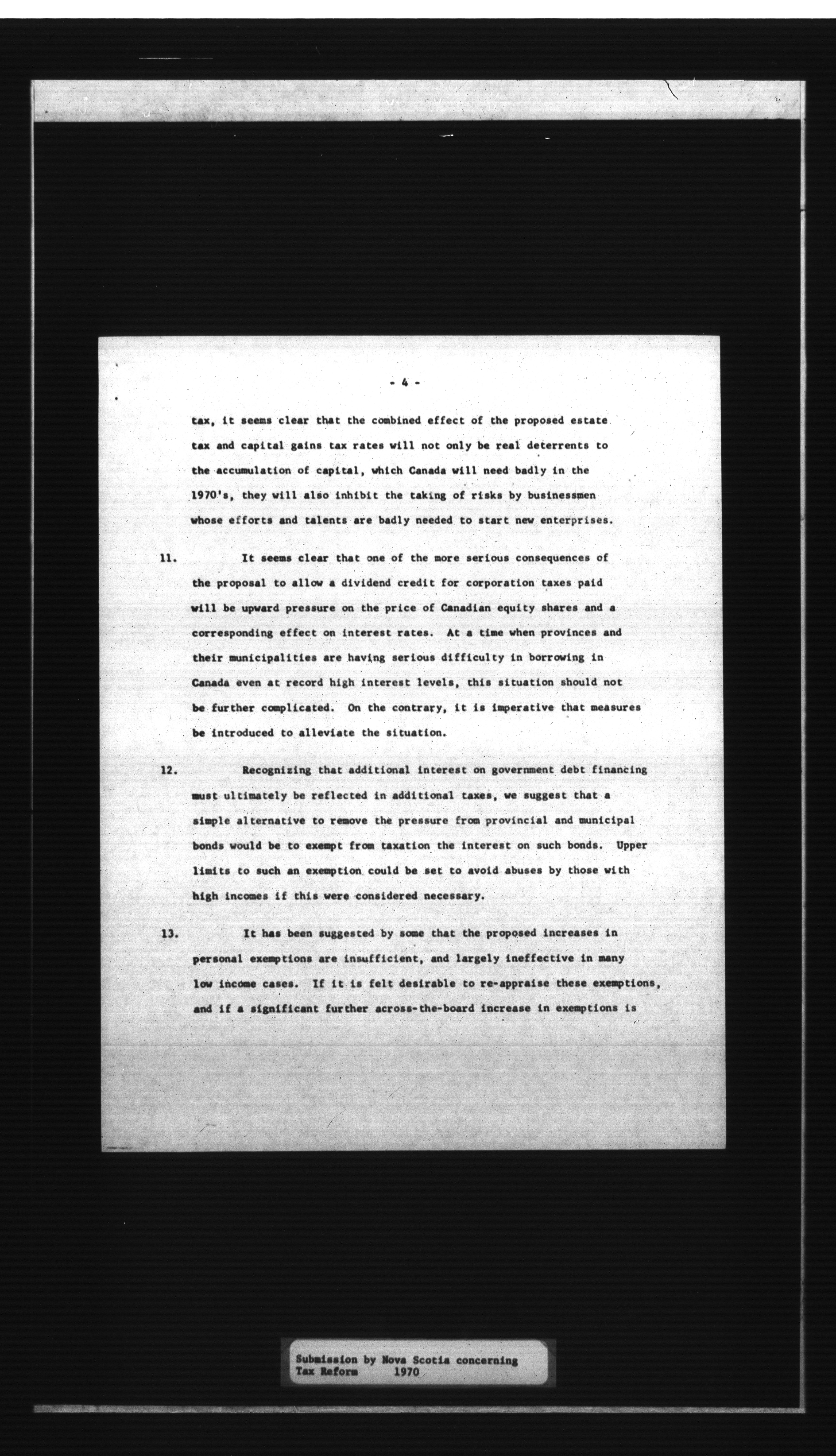 - 4 -

tax, it seems clear that the combined effect of the proposed estate tax and capital gains tax rates will not only be real deterrents to the accumulation of capital, which Canada will need badly in the 1970's, they will also inhibit the taking of risks by businessmen whose efforts and talents are badly needed to start new enterprises.

11. It seems clear that one of the more serious consequences of the proposal to allow a dividend credit for corporation taxes paid will be upward pressure on the price of Canadian equity shares and a corresponding effect on interest rates. At a time when provinces and their municipalities are having serious difficulty in borrowing in Canada even at record high interest levels, this situation should not be further complicated. On the contrary, it is imperative that measures be introduced to alleviate the situation.

12. Recognizing that additional interest on government debt financing must ultimately be reflected in additional taxes, we suggest that a simple alternative to remove the pressure from provincial and municipal bonds would be to exempt from taxation the interest on such bonds. Upper limits to such an exemption could be set to avoid abuses by those with high incomes if this were considered necessary.

13. It has been suggested by some that the proposed increases in personal exemptions are insufficient, and largely ineffective in many low income cases. If it is felt desirable to re-appraise these exemptions, and if a significant further across-the-board increase in exemptions is

Submission by Nova Scotia concerning
Tax Reform 1970